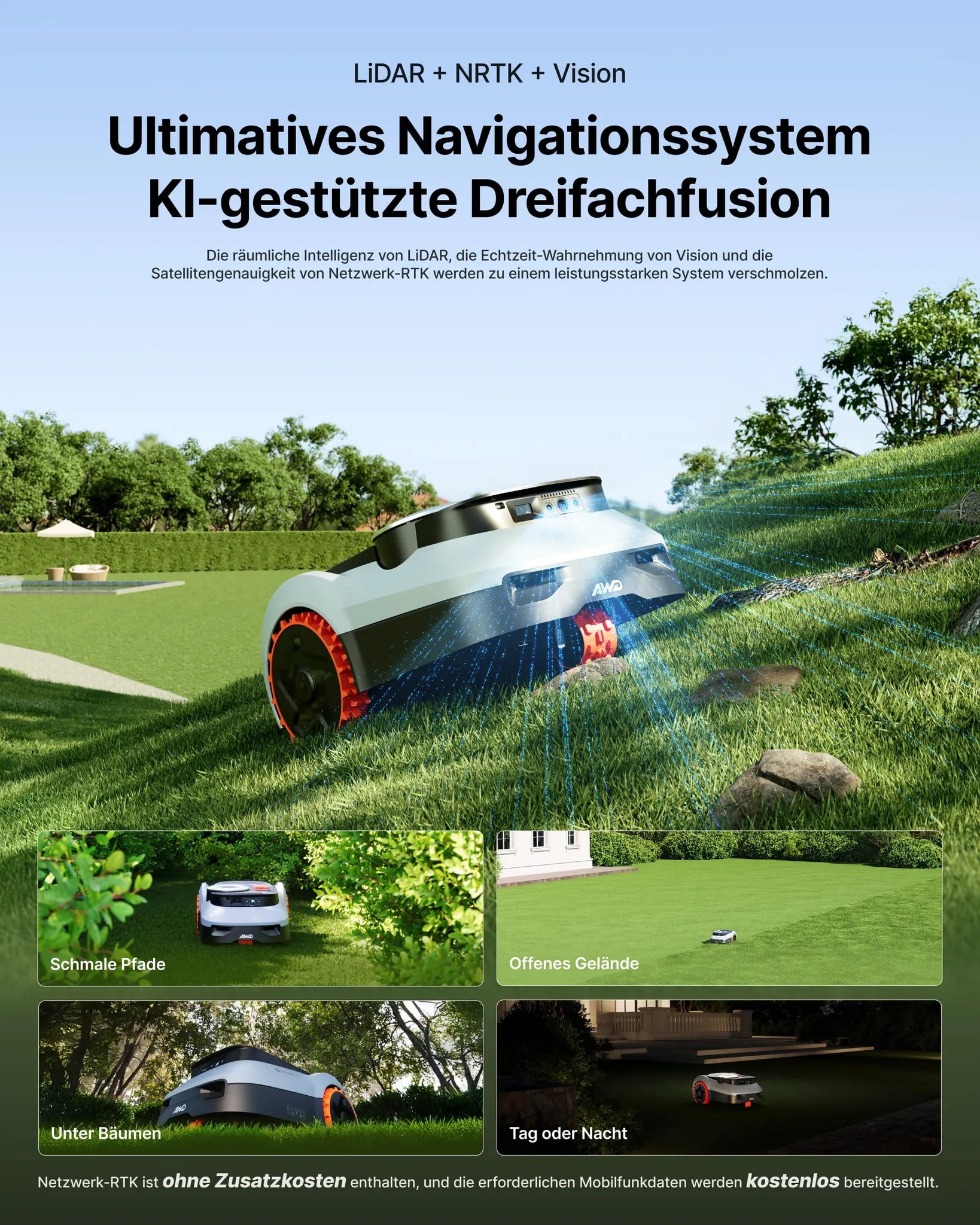 LiDAR + NRTK + Vision

Ultimatives Navigationssystem
KI-gestützte Dreifachfusion

Die räumliche Intelligenz von LiDAR, die Echtzeit-Wahrnehmung von Vision und die Satellitengenauigkeit von Netzwerk-RTK werden zu einem leistungsstarken System verschmolzen.

AWD

Schmale Pfade

Offenes Gelände

Unter Bäumen

Tag oder Nacht

Netzwerk-RTK ist ohne Zusatzkosten enthalten, und die erforderlichen Mobilfunkdaten werden kostenlos bereitgestellt.